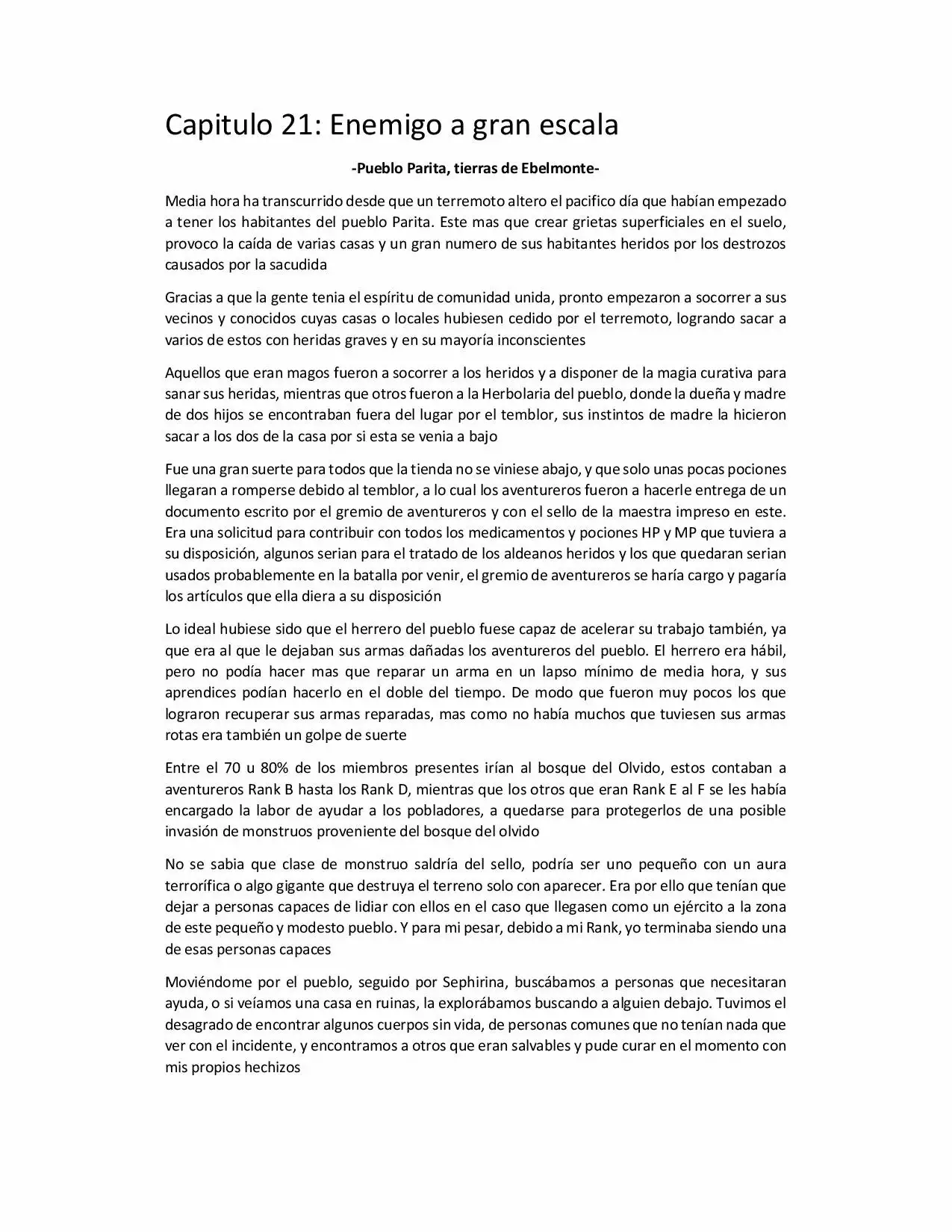 Capitulo 21: Enemigo a gran escala

-Pueblo Parita, tierras de Ebelmonte-

Media hora ha transcurrido desde que un terremoto altero el pacifico día que habían empezado a tener los habitantes del pueblo Parita. Este mas que crear grietas superficiales en el suelo, provoco la caída de varias casas y un gran numero de sus habitantes heridos por los destrozos causados por la sacudida

Gracias a que la gente tenia el espíritu de comunidad unida, pronto empezaron a socorrer a sus vecinos y conocidos cuyas casas o locales hubiesen cedido por el terremoto, logrando sacar a varios de estos con heridas graves y en su mayoría inconscientes

Aquellos que eran magos fueron a socorrer a los heridos y a disponer de la magia curativa para sanar sus heridas, mientras que otros fueron a la Herbolaria del pueblo, donde la dueña y madre de dos hijos se encontraban fuera del lugar por el temblor, sus instintos de madre la hicieron sacar a los dos de la casa por si esta se venia a bajo

Fue una gran suerte para todos que la tienda no se viniese abajo, y que solo unas pocas pociones llegaran a romperse debido al temblor, a lo cual los aventureros fueron a hacerle entrega de un documento escrito por el gremio de aventureros y con el sello de la maestra impreso en este. Era una solicitud para contribuir con todos los medicamentos y pociones HP y MP que tuviera a su disposición, algunos serian para el tratado de los aldeanos heridos y los que quedaran serian usados probablemente en la batalla por venir, el gremio de aventureros se haría cargo y pagaría los artículos que ella diera a su disposición

Lo ideal hubiese sido que el herrero del pueblo fuese capaz de acelerar su trabajo también, ya que era al que le dejaban sus armas dañadas los aventureros del pueblo. El herrero era hábil, pero no podía hacer mas que reparar un arma en un lapso mínimo de media hora, y sus aprendices podían hacerlo en el doble del tiempo. De modo que fueron muy pocos los que lograron recuperar sus armas reparadas, mas como no había muchos que tuviesen sus armas rotas era también un golpe de suerte

Entre el 70 u 80% de los miembros presentes irían al bosque del Olvido, estos contaban a aventureros Rank B hasta los Rank D, mientras que los otros que eran Rank E al F se les había encargado la labor de ayudar a los pobladores, a quedarse para protegerlos de una posible invasión de monstruos proveniente del bosque del olvido

No se sabia que clase de monstruo saldría del sello, podría ser uno pequeño con un aura terrorífica o algo gigante que destruya el terreno solo con aparecer. Era por ello que tenían que dejar a personas capaces de lidiar con ellos en el caso que llegasen como un ejército a la zona de este pequeño y modesto pueblo. Y para mi pesar, debido a mi Rank, yo terminaba siendo una de esas personas capaces

Moviéndome por el pueblo, seguido por Sephirina, buscábamos a personas que necesitaran ayuda, o si veíamos una casa en ruinas, la explorábamos buscando a alguien debajo. Tuvimos el desagrado de encontrar algunos cuerpos sin vida, de personas comunes que no tenían nada que ver con el incidente, y encontramos a otros que eran salvables y pude curar en el momento con mis propios hechizos